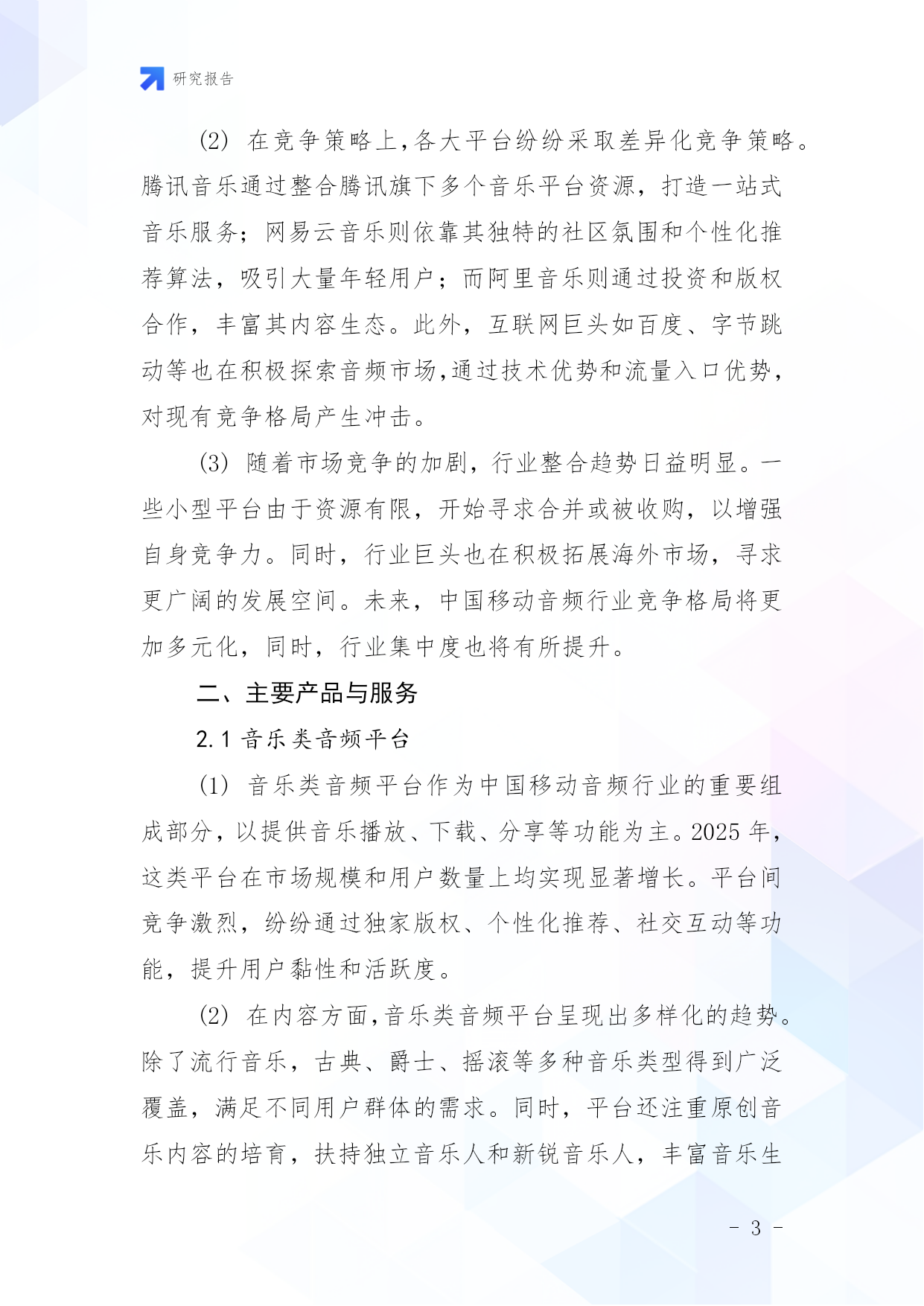 研究报告

(2) 在竞争策略上,各大平台纷纷采取差异化竞争策略。腾讯音乐通过整合腾讯旗下多个音乐平台资源，打造一站式音乐服务；网易云音乐则依靠其独特的社区氛围和个性化推荐算法，吸引大量年轻用户；而阿里音乐则通过投资和版权合作，丰富其内容生态。此外，互联网巨头如百度、字节跳动等也在积极探索音频市场,通过技术优势和流量入口优势,对现有竞争格局产生冲击。

(3) 随着市场竞争的加剧，行业整合趋势日益明显。一些小型平台由于资源有限，开始寻求合并或被收购，以增强自身竞争力。同时，行业巨头也在积极拓展海外市场，寻求更广阔的发展空间。未来，中国移动音频行业竞争格局将更加多元化，同时，行业集中度也将有所提升。

二、主要产品与服务

2.1 音乐类音频平台

(1) 音乐类音频平台作为中国移动音频行业的重要组成部分，以提供音乐播放、下载、分享等功能为主。2025 年，这类平台在市场规模和用户数量上均实现显著增长。平台间竞争激烈，纷纷通过独家版权、个性化推荐、社交互动等功能，提升用户黏性和活跃度。

(2) 在内容方面,音乐类音频平台呈现出多样化的趋势。除了流行音乐，古典、爵士、摇滚等多种音乐类型得到广泛覆盖，满足不同用户群体的需求。同时，平台还注重原创音乐内容的培育，扶持独立音乐人和新锐音乐人，丰富音乐生

- 3 -